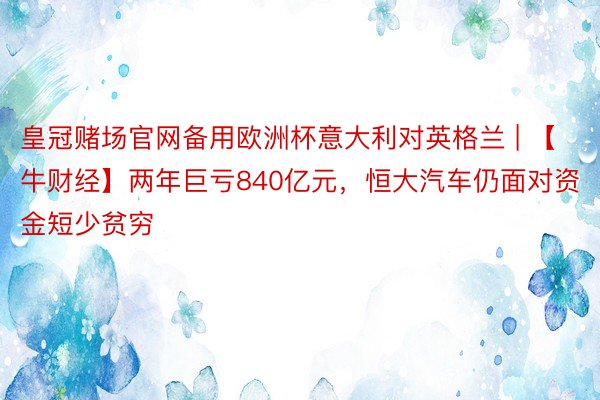 皇冠赌场官网备用欧洲杯意大利对英格兰｜【牛财经】两年巨亏840亿元，恒大汽车仍面对资金短少贫穷